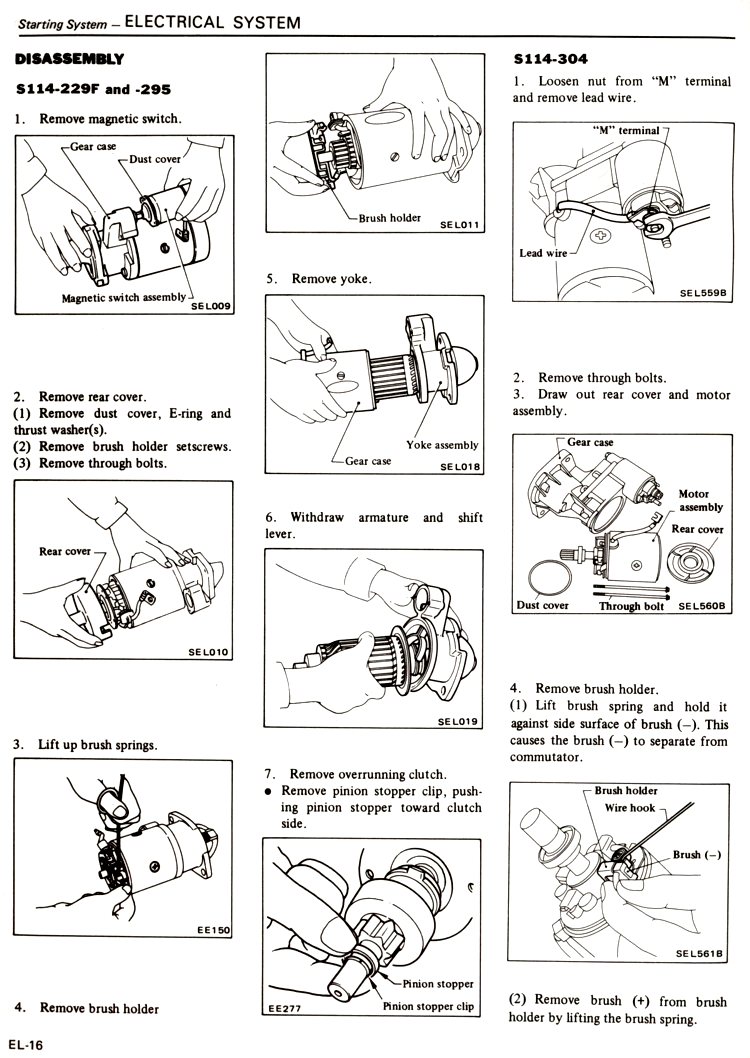 Starting System – ELECTRICAL SYSTEM

DISASSEMBLY

S114-229F and -295

1. Remove magnetic switch.

Gear case
Dust cover
Magnetic switch assembly
SEL009

2. Remove rear cover.
(1) Remove dust cover, E-ring and thrust washer(s).
(2) Remove brush holder setscrews.
(3) Remove through bolts.

Rear cover
SEL010

3. Lift up brush springs.

EE150

4. Remove brush holder

Brush holder
SEL011

5. Remove yoke.

Yoke assembly
Gear case
SEL018

6. Withdraw armature and shift lever.

SEL019

7. Remove overrunning clutch.
• Remove pinion stopper clip, pushing pinion stopper toward clutch side.

Pinion stopper
Pinion stopper clip
EE277

S114-304

1. Loosen nut from "M" terminal and remove lead wire.

"M" terminal
Lead wire
SEL559B

2. Remove through bolts.
3. Draw out rear cover and motor assembly.

Gear case
Motor assembly
Rear cover
Dust cover
Through bolt
SEL560B

4. Remove brush holder.
(1) Lift brush spring and hold it against side surface of brush (–). This causes the brush (–) to separate from commutator.

Brush holder
Wire hook
Brush (–)
SEL561B

(2) Remove brush (+) from brush holder by lifting the brush spring.

EL-16